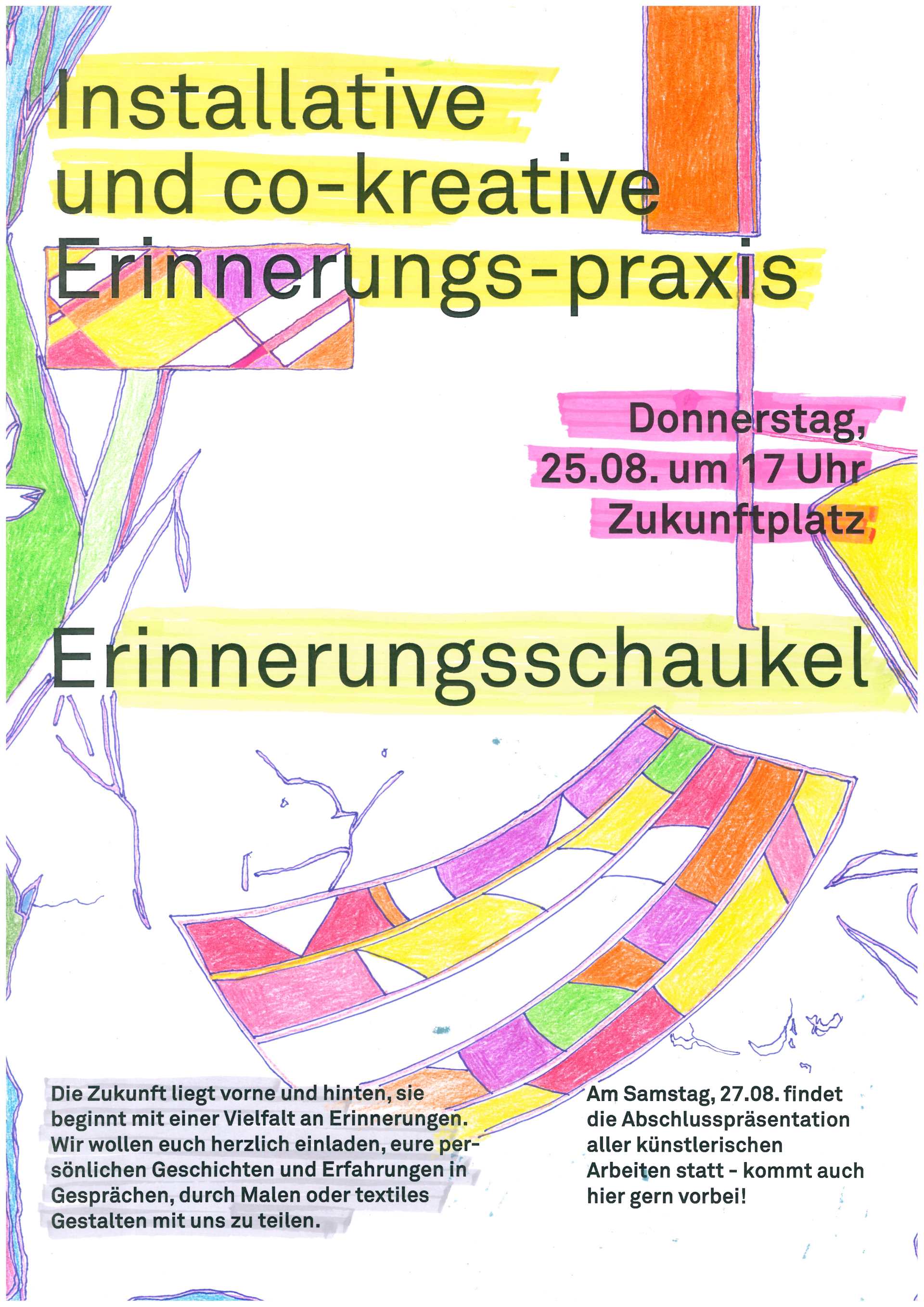 Installative
und co-kreative
Erinnerungs-praxis

Donnerstag,
25.08. um 17 Uhr
Zukunftplatz

Erinnerungsschaukel

Die Zukunft liegt vorne und hinten, sie beginnt mit einer Vielfalt an Erinnerungen. Wir wollen euch herzlich einladen, eure persönlichen Geschichten und Erfahrungen in Gesprächen, durch Malen oder textiles Gestalten mit uns zu teilen.

Am Samstag, 27.08. findet die Abschlusspräsentation aller künstlerischen Arbeiten statt - kommt auch hier gern vorbei!